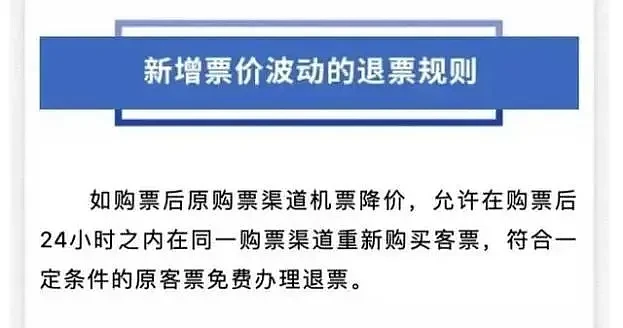 新增票价波动的退票规则

如购票后原购票渠道机票降价，允许在购票后24小时之内在同一购票渠道重新购买客票，符合一定条件的原客票免费办理退票。